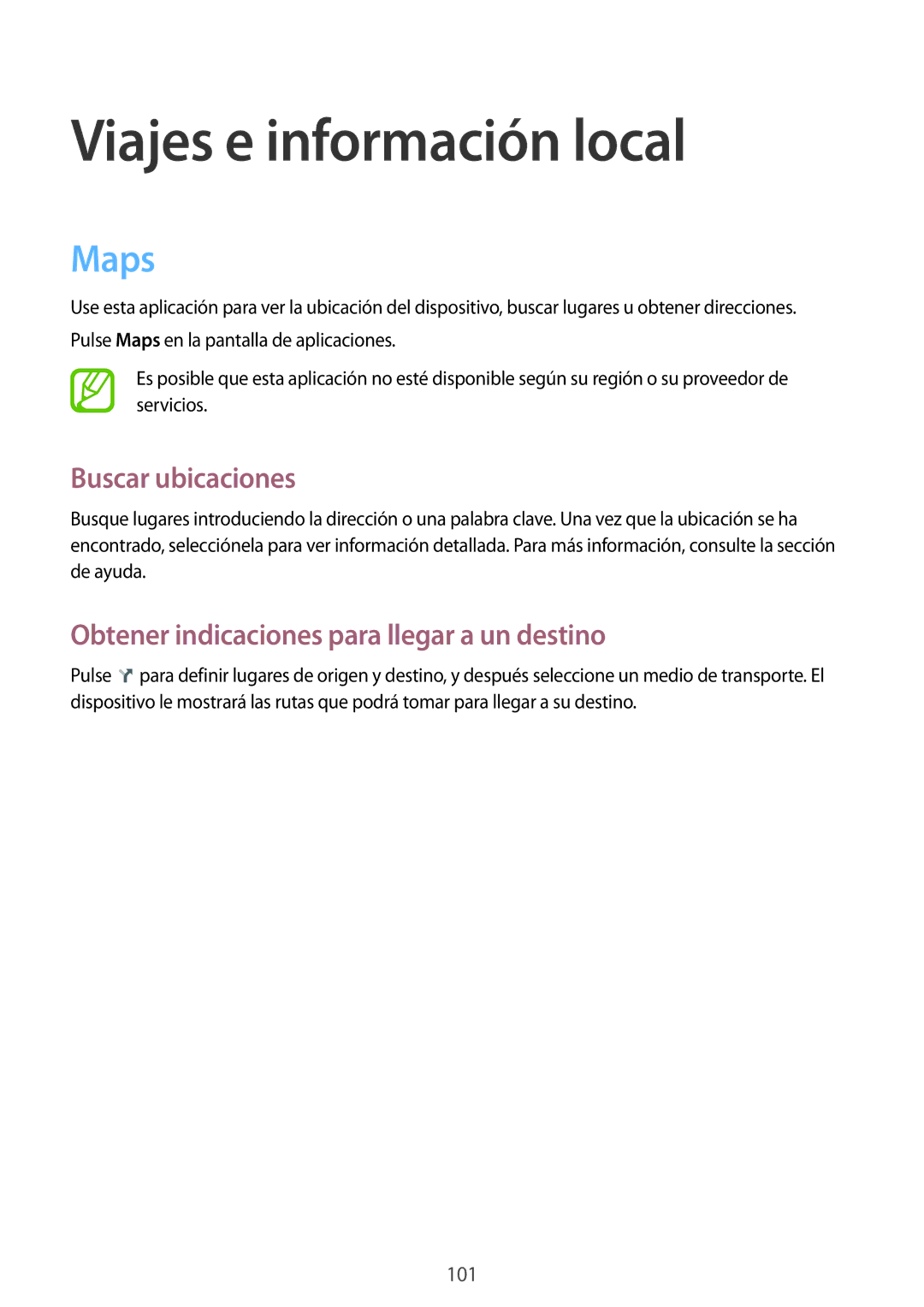 Viajes e información local

Maps

Use esta aplicación para ver la ubicación del dispositivo, buscar lugares u obtener direcciones.

Pulse Maps en la pantalla de aplicaciones.

Es posible que esta aplicación no esté disponible según su región o su proveedor de servicios.

Buscar ubicaciones

Busque lugares introduciendo la dirección o una palabra clave. Una vez que la ubicación se ha encontrado, selecciónela para ver información detallada. Para más información, consulte la sección de ayuda.

Obtener indicaciones para llegar a un destino

Pulse para definir lugares de origen y destino, y después seleccione un medio de transporte. El dispositivo le mostrará las rutas que podrá tomar para llegar a su destino.

101